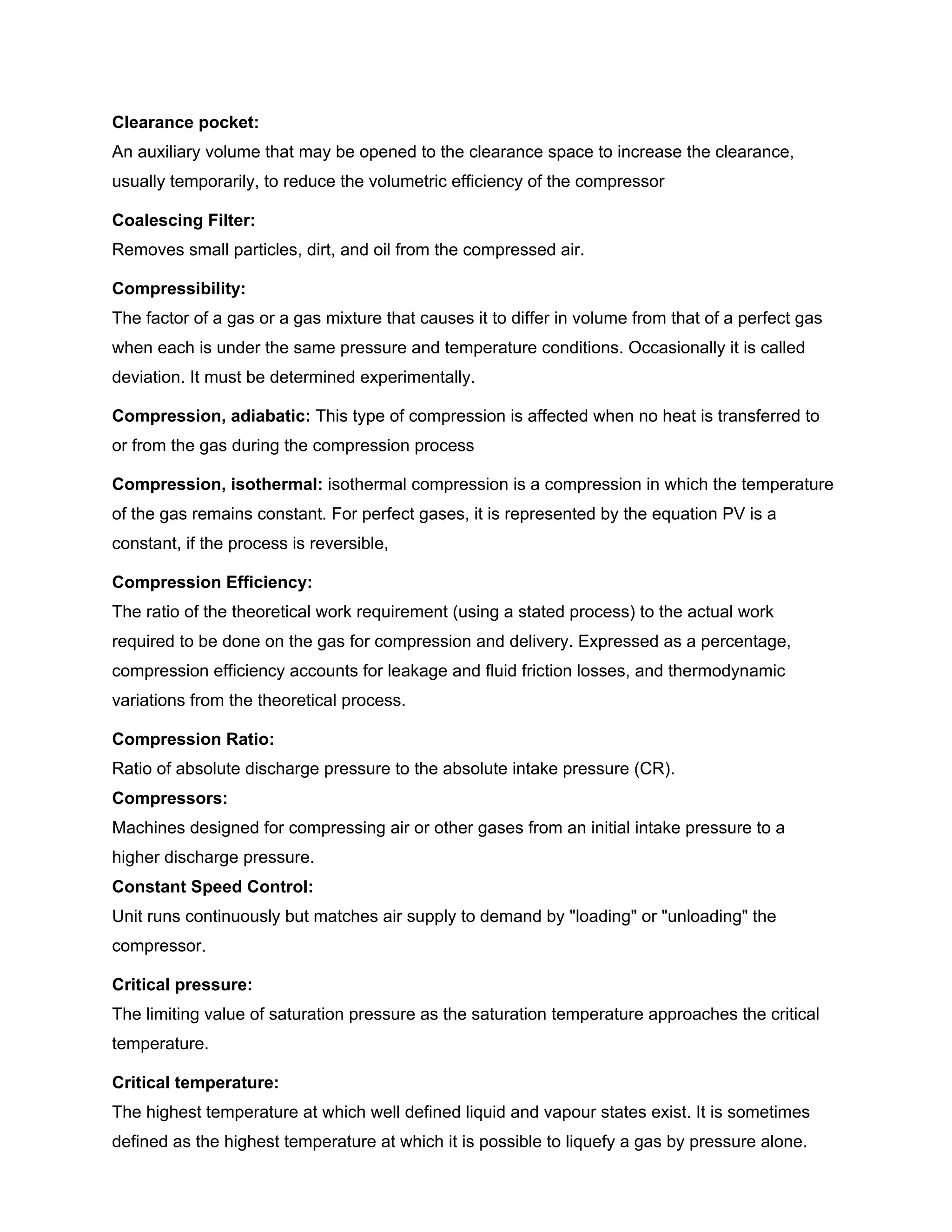 Clearance pocket:
An auxiliary volume that may be opened to the clearance space to increase the clearance, usually temporarily, to reduce the volumetric efficiency of the compressor

Coalescing Filter:
Removes small particles, dirt, and oil from the compressed air.

Compressibility:
The factor of a gas or a gas mixture that causes it to differ in volume from that of a perfect gas when each is under the same pressure and temperature conditions. Occasionally it is called deviation. It must be determined experimentally.

Compression, adiabatic: This type of compression is affected when no heat is transferred to or from the gas during the compression process

Compression, isothermal: isothermal compression is a compression in which the temperature of the gas remains constant. For perfect gases, it is represented by the equation PV is a constant, if the process is reversible,

Compression Efficiency:
The ratio of the theoretical work requirement (using a stated process) to the actual work required to be done on the gas for compression and delivery. Expressed as a percentage, compression efficiency accounts for leakage and fluid friction losses, and thermodynamic variations from the theoretical process.

Compression Ratio:
Ratio of absolute discharge pressure to the absolute intake pressure (CR).
Compressors:
Machines designed for compressing air or other gases from an initial intake pressure to a higher discharge pressure.
Constant Speed Control:
Unit runs continuously but matches air supply to demand by "loading" or "unloading" the compressor.

Critical pressure:
The limiting value of saturation pressure as the saturation temperature approaches the critical temperature.

Critical temperature:
The highest temperature at which well defined liquid and vapour states exist. It is sometimes defined as the highest temperature at which it is possible to liquefy a gas by pressure alone.